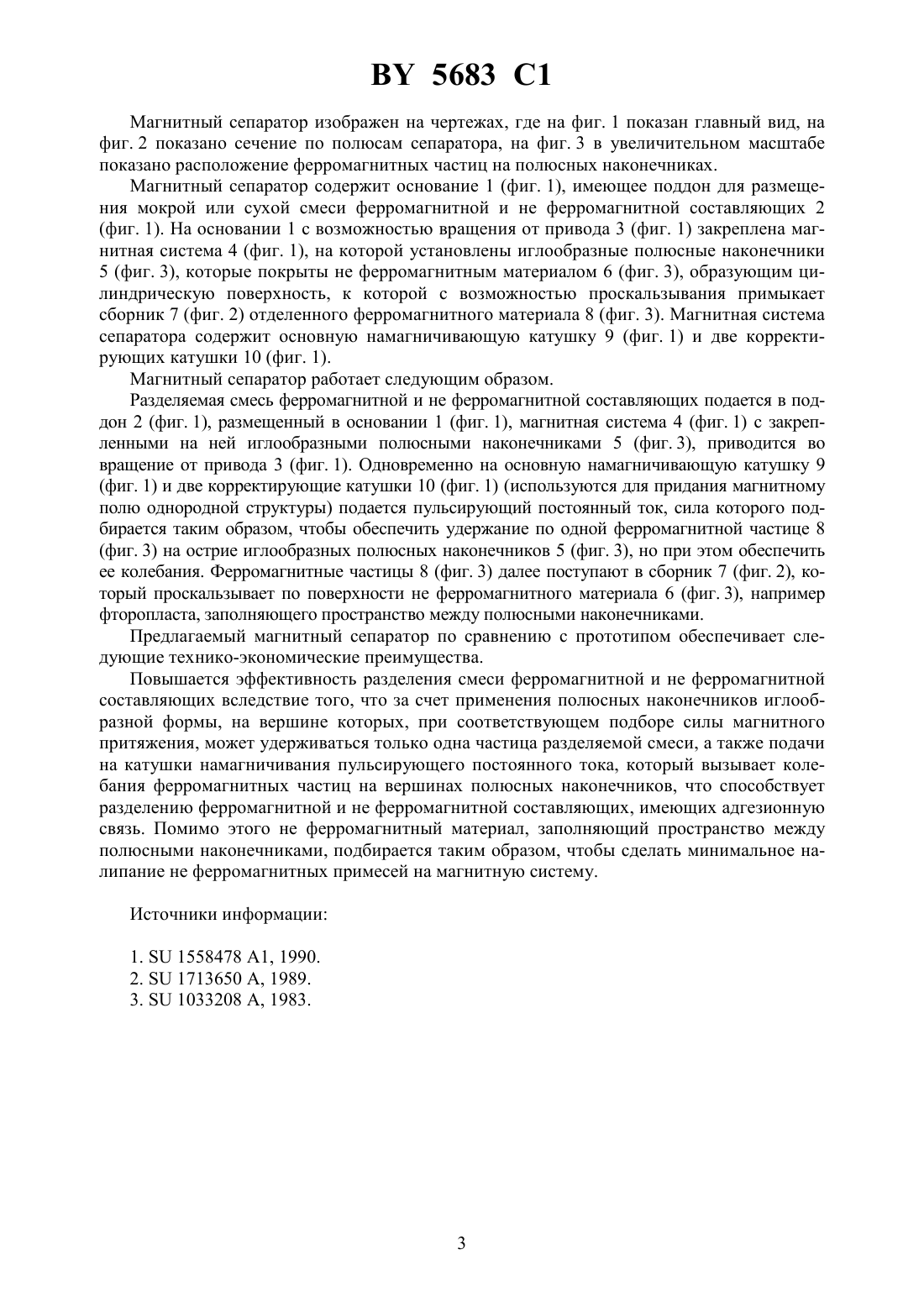 BY 5683 C1

Магнитный сепаратор изображен на чертежах, где на фиг. 1 показан главный вид, на фиг. 2 показано сечение по полюсам сепаратора, на фиг. 3 в увеличительном масштабе показано расположение ферромагнитных частиц на полюсных наконечниках.

Магнитный сепаратор содержит основание 1 (фиг. 1), имеющее поддон для размещения мокрой или сухой смеси ферромагнитной и не ферромагнитной составляющих 2 (фиг. 1). На основании 1 с возможностью вращения от привода 3 (фиг. 1) закреплена магнитная система 4 (фиг. 1), на которой установлены иглообразные полюсные наконечники 5 (фиг. 3), которые покрыты не ферромагнитным материалом 6 (фиг. 3), образующим цилиндрическую поверхность, к которой с возможностью проскальзывания примыкает сборник 7 (фиг. 2) отделенного ферромагнитного материала 8 (фиг. 3). Магнитная система сепаратора содержит основную намагничивающую катушку 9 (фиг. 1) и две корректирующих катушки 10 (фиг. 1).

Магнитный сепаратор работает следующим образом.

Разделяемая смесь ферромагнитной и не ферромагнитной составляющих подается в поддон 2 (фиг. 1), размещенный в основании 1 (фиг. 1), магнитная система 4 (фиг. 1) с закрепленными на ней иглообразными полюсными наконечниками 5 (фиг. 3), приводится во вращение от привода 3 (фиг. 1). Одновременно на основную намагничивающую катушку 9 (фиг. 1) и две корректирующие катушки 10 (фиг. 1) (используются для придания магнитному полю однородной структуры) подается пульсирующий постоянный ток, сила которого подбирается таким образом, чтобы обеспечить удержание по одной ферромагнитной частице 8 (фиг. 3) на острие иглообразных полюсных наконечников 5 (фиг. 3), но при этом обеспечить ее колебания. Ферромагнитные частицы 8 (фиг. 3) далее поступают в сборник 7 (фиг. 2), который проскальзывает по поверхности не ферромагнитного материала 6 (фиг. 3), например фторопласта, заполняющего пространство между полюсными наконечниками.

Предлагаемый магнитный сепаратор по сравнению с прототипом обеспечивает следующие технико-экономические преимущества.

Повышается эффективность разделения смеси ферромагнитной и не ферромагнитной составляющих вследствие того, что за счет применения полюсных наконечников иглообразной формы, на вершине которых, при соответствующем подборе силы магнитного притяжения, может удерживаться только одна частица разделяемой смеси, а также подачи на катушки намагничивания пульсирующего постоянного тока, который вызывает колебания ферромагнитных частиц на вершинах полюсных наконечников, что способствует разделению ферромагнитной и не ферромагнитной составляющих, имеющих адгезионную связь. Помимо этого не ферромагнитный материал, заполняющий пространство между полюсными наконечниками, подбирается таким образом, чтобы сделать минимальное налипание не ферромагнитных примесей на магнитную систему.

Источники информации:

1. SU 1558478 A1, 1990.
2. SU 1713650 A, 1989.
3. SU 1033208 A, 1983.

3